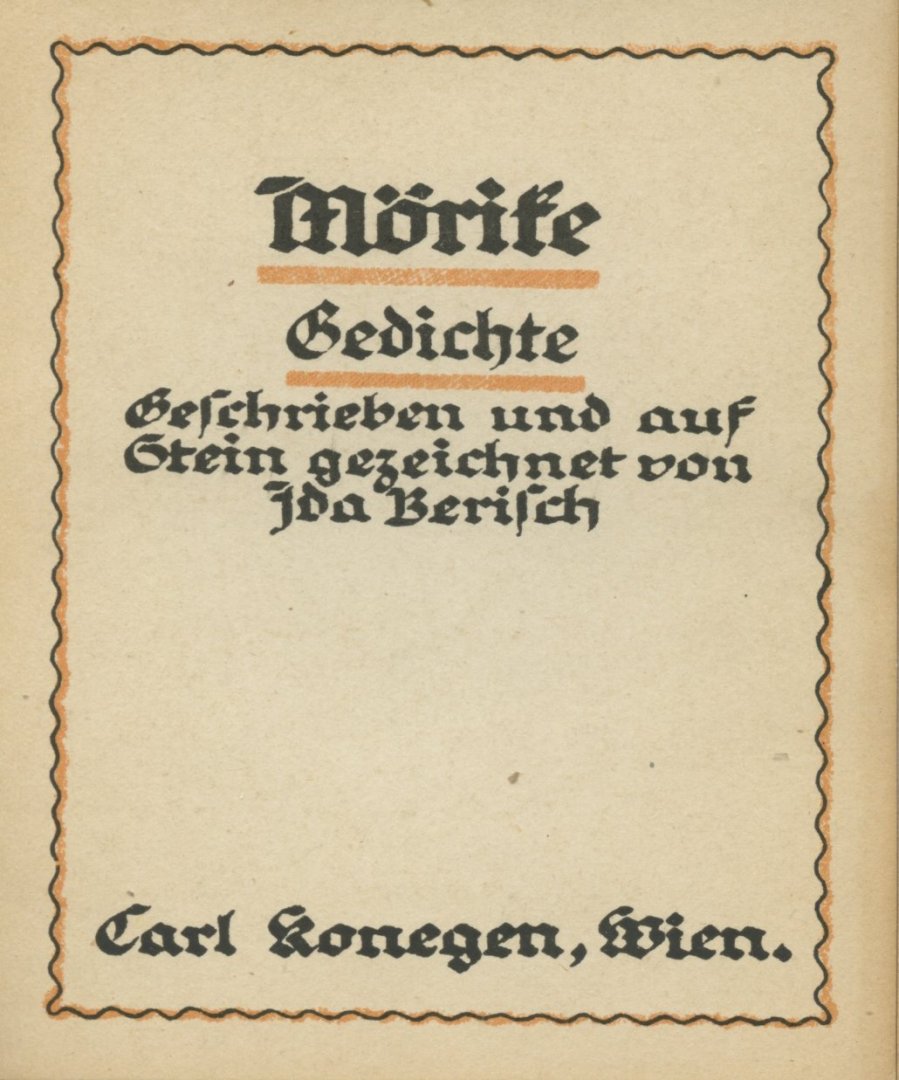 Mörike

Gedichte

Geſchrieben und auf Stein gezeichnet von Ida Beriſch

Carl Konegen, Wien.